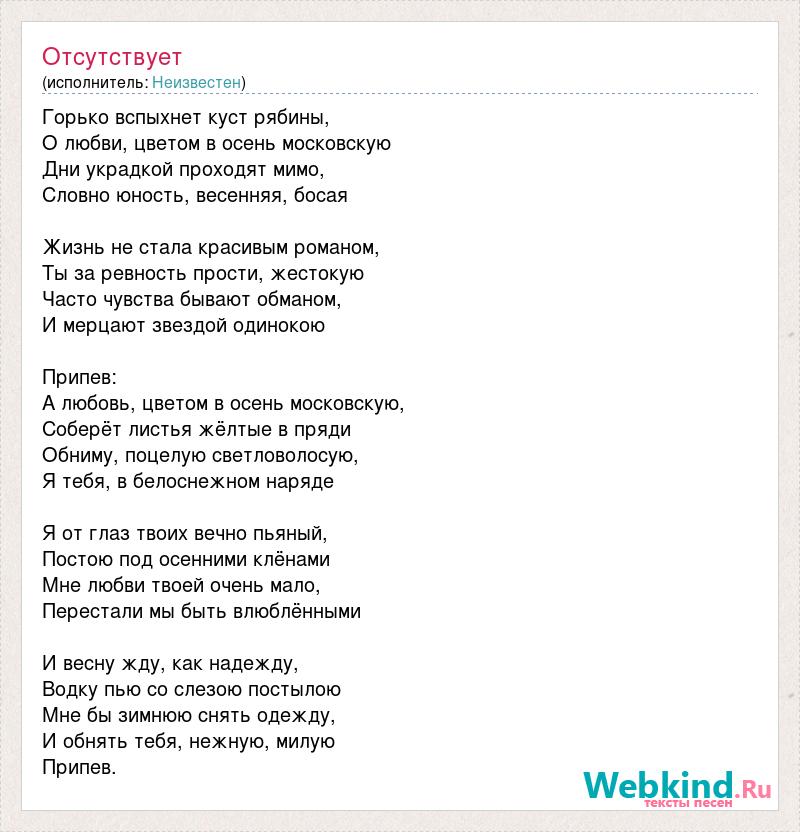 Отсутствует
(исполнитель: Неизвестен)

Горько вспыхнет куст рябины,
О любви, цветом в осень московскую
Дни украдкой проходят мимо,
Словно юность, весенняя, босая

Жизнь не стала красивым романом,
Ты за ревность прости, жестокую
Часто чувства бывают обманом,
И мерцают звездой одинокою

Припев:
А любовь, цветом в осень московскую,
Соберёт листья жёлтые в пряди
Обниму, поцелую светловолосую,
Я тебя, в белоснежном наряде

Я от глаз твоих вечно пьяный,
Постою под осенними клёнами
Мне любви твоей очень мало,
Перестали мы быть влюблёнными

И весну жду, как надежду,
Водку пью со слезою постылою
Мне бы зимнюю снять одежду,
И обнять тебя, нежную, милую
Припев.

Webkind.Ru
тексты песен